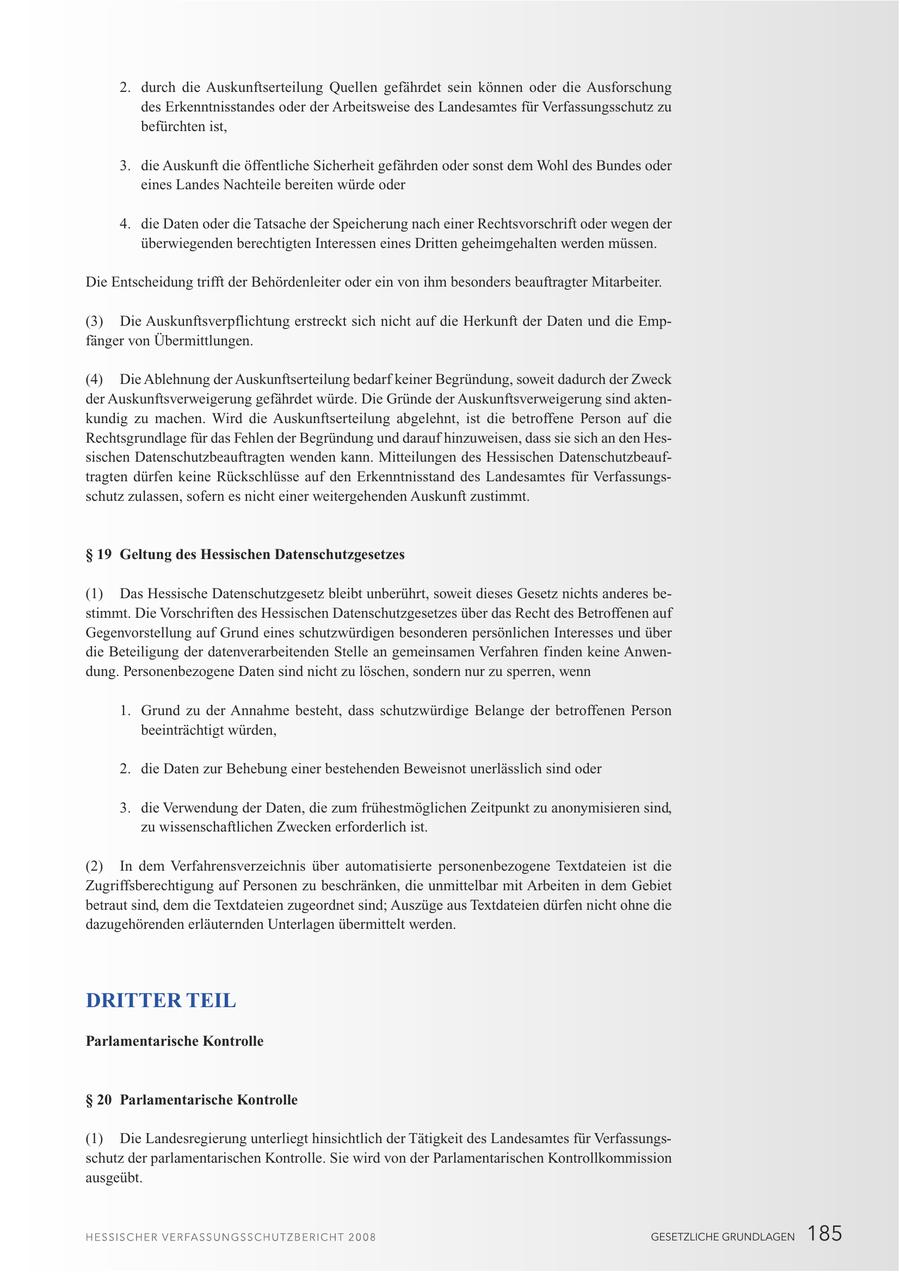 2. durch die Auskunftserteilung Quellen gefährdet sein können oder die Ausforschung des Erkenntnisstandes oder der Arbeitsweise des Landesamtes für Verfassungsschutz zu befürchten ist,

3. die Auskunft die öffentliche Sicherheit gefährden oder sonst dem Wohl des Bundes oder eines Landes Nachteile bereiten würde oder

4. die Daten oder die Tatsache der Speicherung nach einer Rechtsvorschrift oder wegen der überwiegenden berechtigten Interessen eines Dritten geheimgehalten werden müssen.

Die Entscheidung trifft der Behördenleiter oder ein von ihm besonders beauftragter Mitarbeiter.

(3) Die Auskunftsverpflichtung erstreckt sich nicht auf die Herkunft der Daten und die Empfänger von Übermittlungen.

(4) Die Ablehnung der Auskunftserteilung bedarf keiner Begründung, soweit dadurch der Zweck der Auskunftsverweigerung gefährdet würde. Die Gründe der Auskunftsverweigerung sind aktenkundig zu machen. Wird die Auskunftserteilung abgelehnt, ist die betroffene Person auf die Rechtsgrundlage für das Fehlen der Begründung und darauf hinzuweisen, dass sie sich an den Hessischen Datenschutzbeauftragten wenden kann. Mitteilungen des Hessischen Datenschutzbeauftragten dürfen keine Rückschlüsse auf den Erkenntnisstand des Landesamtes für Verfassungsschutz zulassen, sofern es nicht einer weitergehenden Auskunft zustimmt.

§ 19 Geltung des Hessischen Datenschutzgesetzes

(1) Das Hessische Datenschutzgesetz bleibt unberührt, soweit dieses Gesetz nichts anderes bestimmt. Die Vorschriften des Hessischen Datenschutzgesetzes über das Recht des Betroffenen auf Gegenvorstellung auf Grund eines schutzwürdigen besonderen persönlichen Interesses und über die Beteiligung der datenverarbeitenden Stelle an gemeinsamen Verfahren finden keine Anwendung. Personenbezogene Daten sind nicht zu löschen, sondern nur zu sperren, wenn

1. Grund zu der Annahme besteht, dass schutzwürdige Belange der betroffenen Person beeinträchtigt würden,

2. die Daten zur Behebung einer bestehenden Beweisnot unerlässlich sind oder

3. die Verwendung der Daten, die zum frühestmöglichen Zeitpunkt zu anonymisieren sind, zu wissenschaftlichen Zwecken erforderlich ist.

(2) In dem Verfahrensverzeichnis über automatisierte personenbezogene Textdateien ist die Zugriffsberechtigung auf Personen zu beschränken, die unmittelbar mit Arbeiten in dem Gebiet betraut sind, dem die Textdateien zugeordnet sind; Auszüge aus Textdateien dürfen nicht ohne die dazugehörenden erläuternden Unterlagen übermittelt werden.

DRITTER TEIL

Parlamentarische Kontrolle

§ 20 Parlamentarische Kontrolle

(1) Die Landesregierung unterliegt hinsichtlich der Tätigkeit des Landesamtes für Verfassungsschutz der parlamentarischen Kontrolle. Sie wird von der Parlamentarischen Kontrollkommission ausgeübt.

HESSISCHER VERFASSUNGSSCHUTZBERICHT 2008

GESETZLICHE GRUNDLAGEN 185